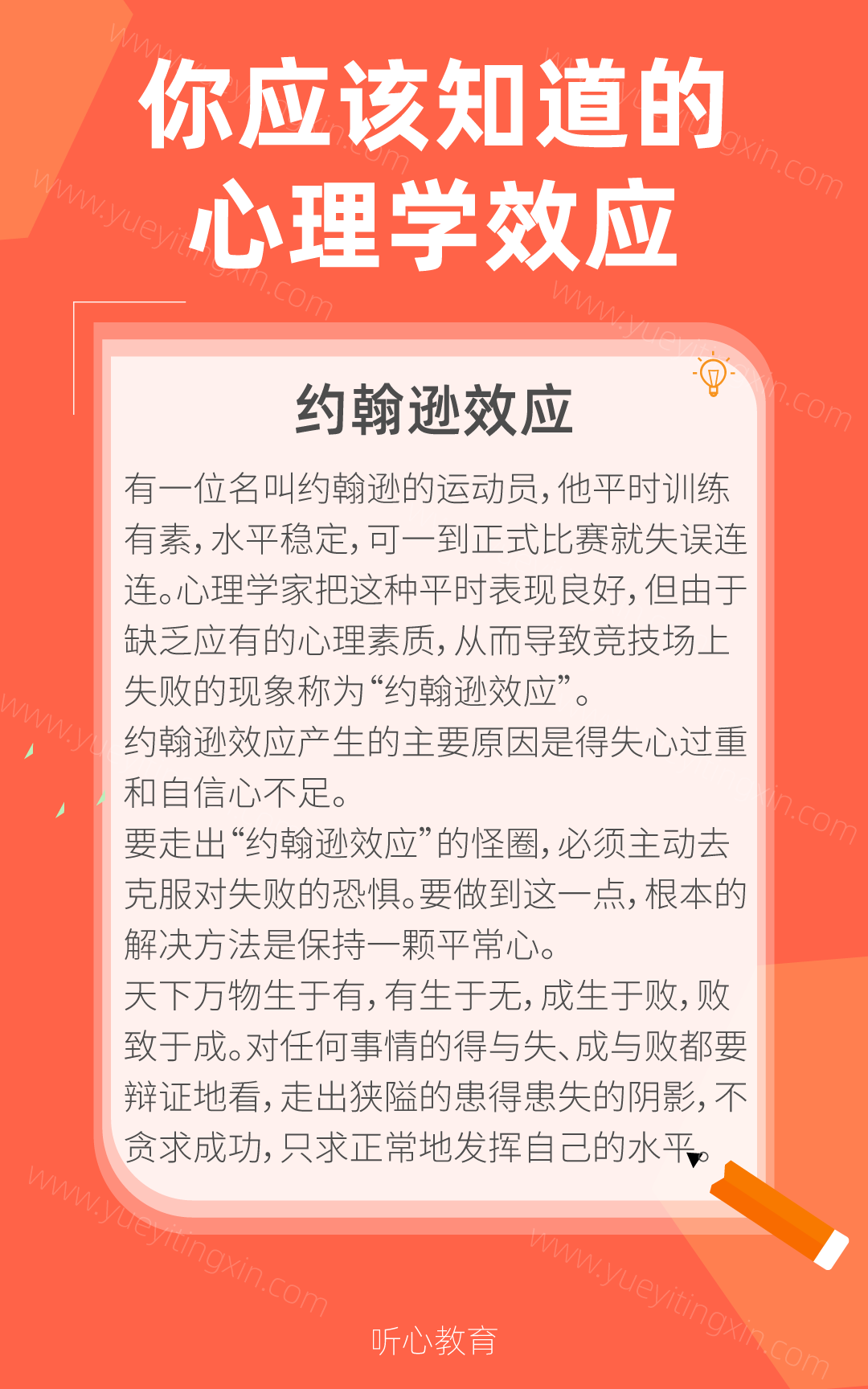 你应该知道的
心理学效应

约翰逊效应

有一位名叫约翰逊的运动员,他平时训练有素,水平稳定,可一到正式比赛就失误连连。心理学家把这种平时表现良好,但由于缺乏应有的心理素质,从而导致竞技场上失败的现象称为“约翰逊效应”。

约翰逊效应产生的主要原因是得失心过重和自信心不足。

要走出“约翰逊效应”的怪圈,必须主动去克服对失败的恐惧。要做到这一点,根本的解决方法是保持一颗平常心。

天下万物生于有,有生于无,成生于败,败致于成。对任何事情的得与失、成与败都要辩证地看,走出狭隘的患得患失的阴影,不贪求成功,只求正常地发挥自己的水平。

听心教育

www.yueyitingxin.com